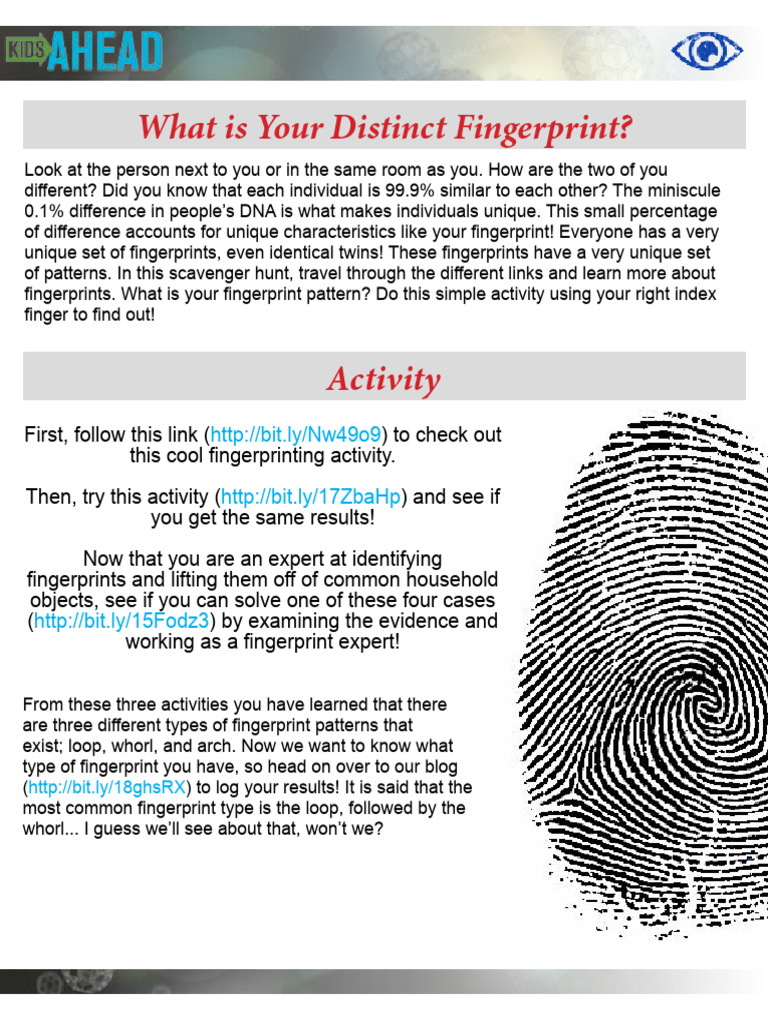 KIDS AHEAD

What is Your Distinct Fingerprint?

Look at the person next to you or in the same room as you. How are the two of you different? Did you know that each individual is 99.9% similar to each other? The miniscule 0.1% difference in people's DNA is what makes individuals unique. This small percentage of difference accounts for unique characteristics like your fingerprint! Everyone has a very unique set of fingerprints, even identical twins! These fingerprints have a very unique set of patterns. In this scavenger hunt, travel through the different links and learn more about fingerprints. What is your fingerprint pattern? Do this simple activity using your right index finger to find out!

Activity

First, follow this link (http://bit.ly/Nw49o9) to check out this cool fingerprinting activity.

Then, try this activity (http://bit.ly/17ZbaHp) and see if you get the same results!

Now that you are an expert at identifying fingerprints and lifting them off of common household objects, see if you can solve one of these four cases (http://bit.ly/15Fodz3) by examining the evidence and working as a fingerprint expert!

From these three activities you have learned that there are three different types of fingerprint patterns that exist; loop, whorl, and arch. Now we want to know what type of fingerprint you have, so head on over to our blog (http://bit.ly/18ghsRX) to log your results! It is said that the most common fingerprint type is the loop, followed by the whorl... I guess we'll see about that, won't we?